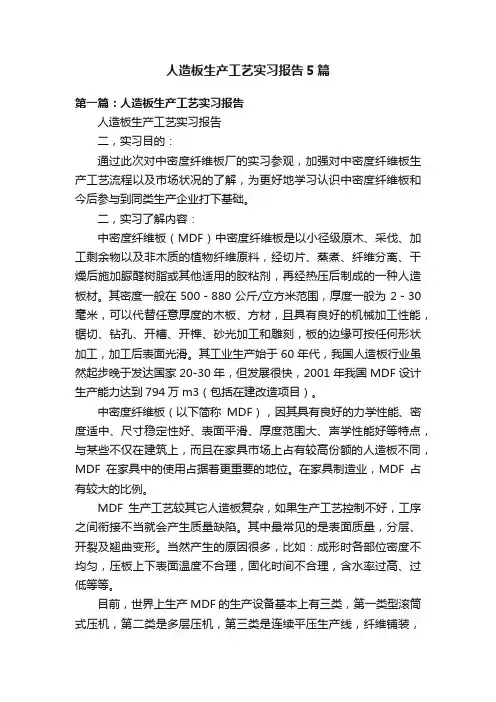 人造板生产工艺实习报告5篇

第一篇：人造板生产工艺实习报告

人造板生产工艺实习报告

二，实习目的：

通过此次对中密度纤维板厂的实习参观，加强对中密度纤维板生产工艺流程以及市场状况的了解，为更好地学习认识中密度纤维板和今后参与到同类生产企业打下基础。

二，实习了解内容：

中密度纤维板（MDF）中密度纤维板是以小径级原木、采伐、加工剩余物以及非木质的植物纤维原料，经切片、蒸煮、纤维分离、干燥后施加脲醛树脂或其他适用的胶粘剂，再经热压后制成的一种人造板材。其密度一般在 500 - 880 公斤/立方米范围，厚度一般为 2 - 30 毫米，可以代替任意厚度的木板、方材，且具有良好的机械加工性能，锯切、钻孔、开槽、开榫、砂光加工和雕刻，板的边缘可按任何形状加工，加工后表面光滑。其工业生产始于 60 年代，我国人造板行业虽然起步晚于发达国家 20-30 年，但发展很快，2001 年我国 MDF 设计生产能力达到 794 万 m3（包括在建改造项目）。

中密度纤维板（以下简称 MDF），因其具有良好的力学性能、密度适中、尺寸稳定性好、表面平滑、厚度范围大、声学性能好等特点，与某些不仅在建筑上，而且在家具市场上占有较高份额的人造板不同，MDF 在家具中的使用占据着更重要的地位。在家具制造业，MDF 占有较大的比例。

MDF 生产工艺较其它人造板复杂，如果生产工艺控制不好，工序之间衔接不当就会产生质量缺陷。其中最常见的是表面质量，分层、开裂及翘曲变形。当然产生的原因很多，比如：成形时各部位密度不均匀，压板上下表面温度不合理，固化时间不合理，含水率过高、过低等等。

目前，世界上生产 MDF 的生产设备基本上有三类，第一类型滚筒式压机，第二类是多层压机，第三类是连续平压生产线，纤维铺装，